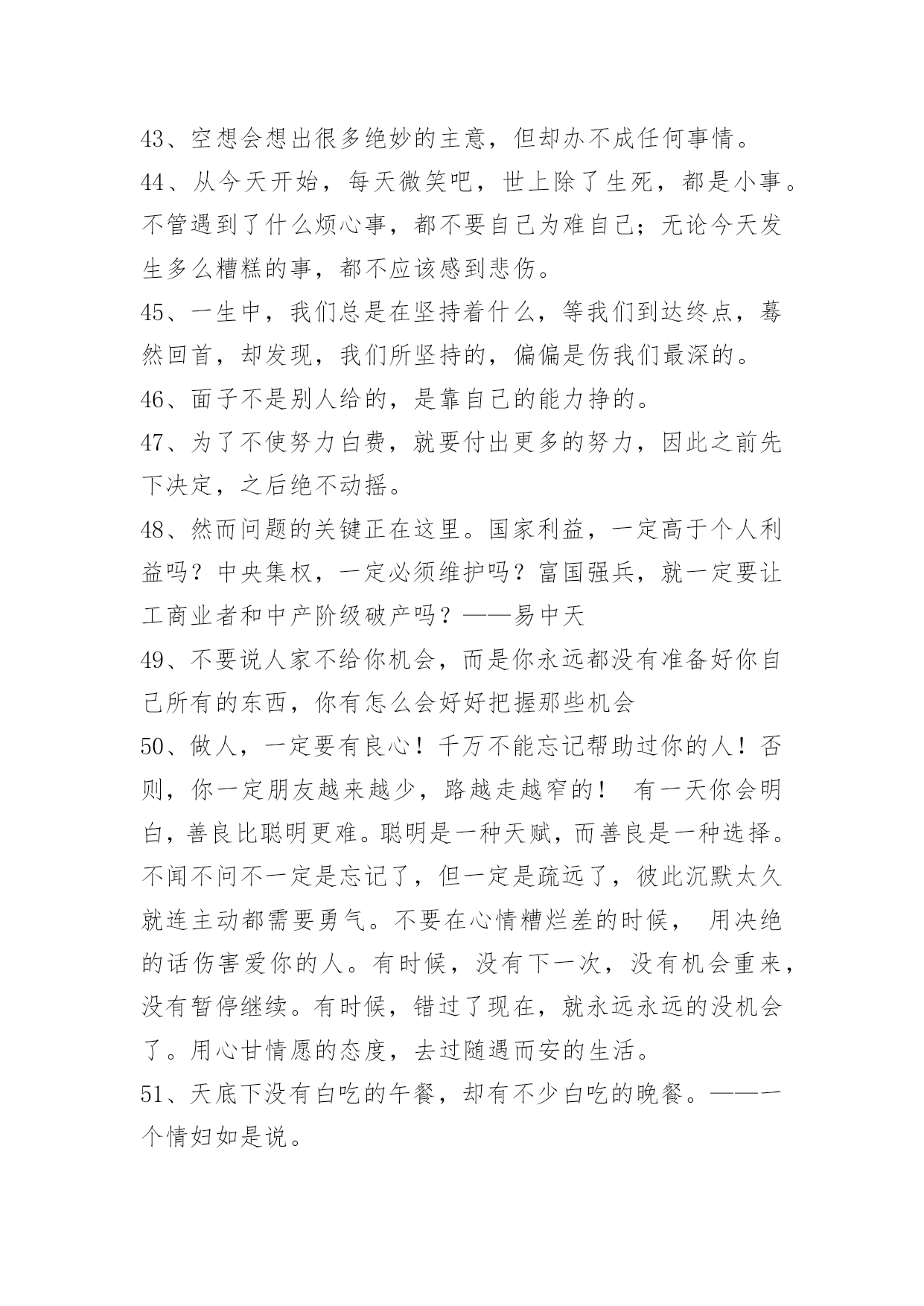 43、空想会想出很多绝妙的主意，但却办不成任何事情。
44、从今天开始，每天微笑吧，世上除了生死，都是小事。不管遇到了什么烦心事，都不要自己为难自己；无论今天发生多么糟糕的事，都不应该感到悲伤。
45、一生中，我们总是在坚持着什么，等我们到达终点，蓦然回首，却发现，我们所坚持的，偏偏是伤我们最深的。
46、面子不是别人给的，是靠自己的能力挣的。
47、为了不使努力白费，就要付出更多的努力，因此之前先下决定，之后绝不动摇。
48、然而问题的关键正在这里。国家利益，一定高于个人利益吗？中央集权，一定必须维护吗？富国强兵，就一定要让工商业者和中产阶级破产吗？——易中天
49、不要说人家不给你机会，而是你永远都没有准备好你自己所有的东西，你有怎么会好好把握那些机会
50、做人，一定要有良心！千万不能忘记帮助过你的人！否则，你一定朋友越来越少，路越走越窄的！ 有一天你会明白，善良比聪明更难。聪明是一种天赋，而善良是一种选择。不闻不问不一定是忘记了，但一定是疏远了，彼此沉默太久就连主动都需要勇气。不要在心情糟烂差的时候， 用决绝的话伤害爱你的人。有时候，没有下一次，没有机会重来，没有暂停继续。有时候，错过了现在，就永远永远的没机会了。用心甘情愿的态度，去过随遇而安的生活。
51、天底下没有白吃的午餐，却有不少白吃的晚餐。——一个情妇如是说。